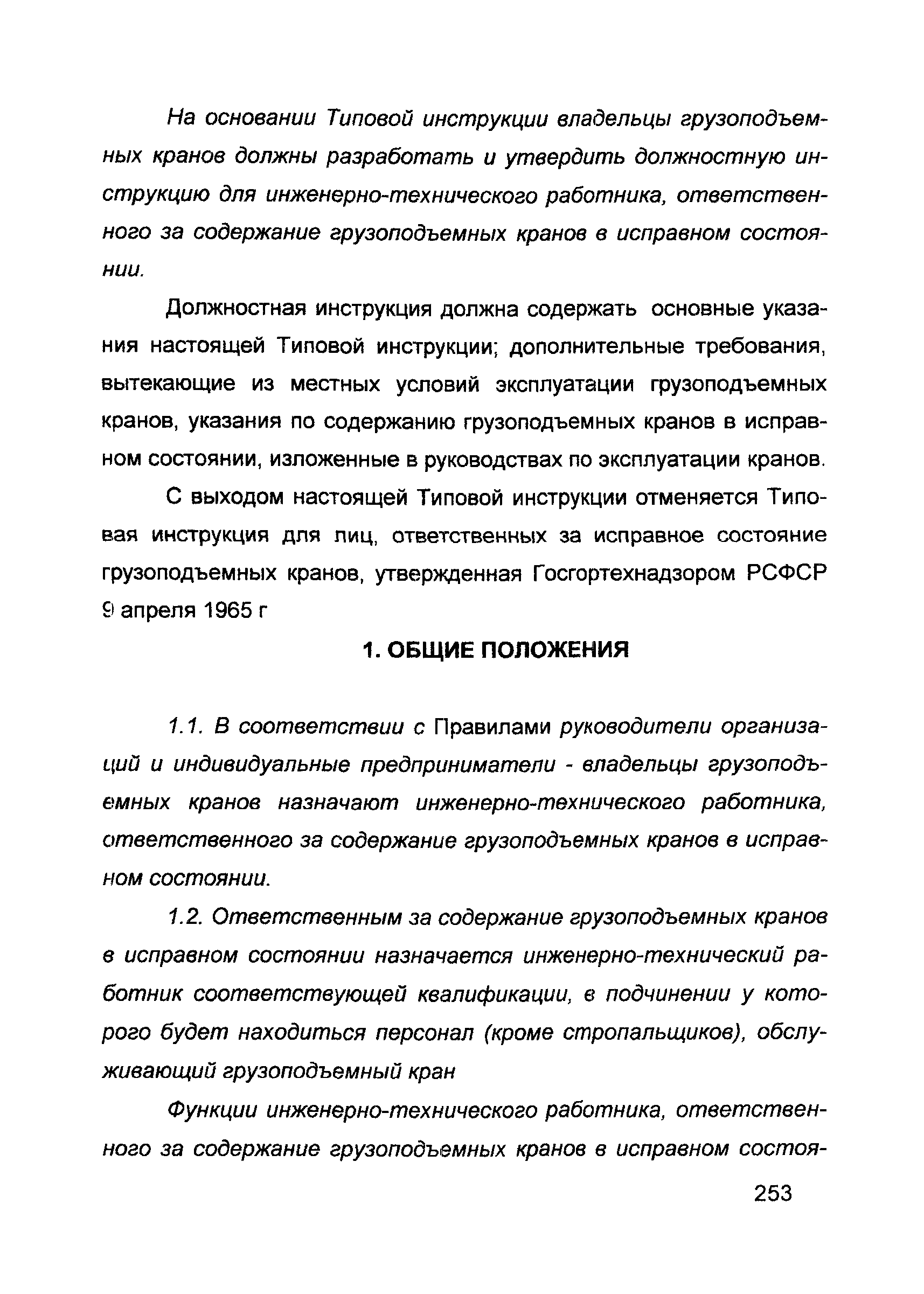 На основании Типовой инструкции владельцы грузоподъемных кранов должны разработать и утвердить должностную инструкцию для инженерно-технического работника, ответственного за содержание грузоподъемных кранов в исправном состоянии.

Должностная инструкция должна содержать основные указания настоящей Типовой инструкции; дополнительные требования, вытекающие из местных условий эксплуатации грузоподъемных кранов, указания по содержанию грузоподъемных кранов в исправном состоянии, изложенные в руководствах по эксплуатации кранов.

С выходом настоящей Типовой инструкции отменяется Типовая инструкция для лиц, ответственных за исправное состояние грузоподъемных кранов, утвержденная Госгортехнадзором РСФСР 9 апреля 1965 г

1. ОБЩИЕ ПОЛОЖЕНИЯ

1.1. В соответствии с Правилами руководители организаций и индивидуальные предприниматели - владельцы грузоподъемных кранов назначают инженерно-технического работника, ответственного за содержание грузоподъемных кранов в исправном состоянии.

1.2. Ответственным за содержание грузоподъемных кранов в исправном состоянии назначается инженерно-технический работник соответствующей квалификации, в подчинении у которого будет находиться персонал (кроме стропальщиков), обслуживающий грузоподъемный кран

Функции инженерно-технического работника, ответственного за содержание грузоподъемных кранов в исправном состоя-

253